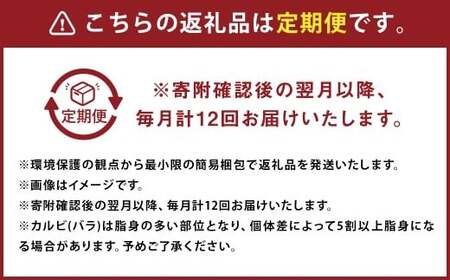 こちらの返礼品は定期便です。

定期便

※寄附確認後の翌月以降、毎月計12回お届けいたします。

※環境保護の観点から最小限の簡易梱包で返礼品を発送いたします。
※画像はイメージです。
※寄附確認後の翌月以降、毎月計12回お届けいたします。
※カルビ(バラ)は脂身の多い部位となり、個体差によって5割以上脂身になる場合があります。予めご了承ください。